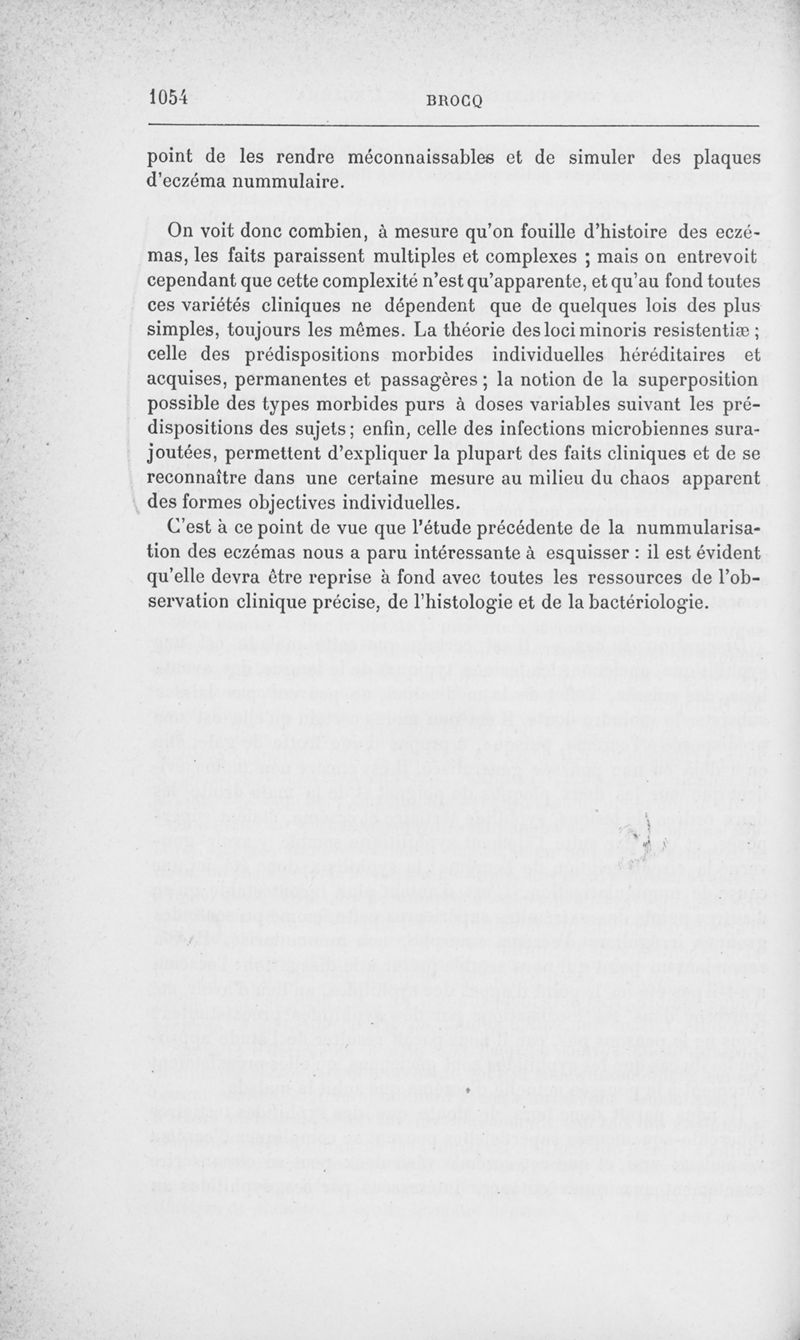 1054 BROCQ

point de les rendre méconnaissables et de simuler des plaques d'eczéma nummulaire.

On voit donc combien, à mesure qu'on fouille d'histoire des eczémas, les faits paraissent multiples et complexes ; mais on entrevoit cependant que cette complexité n'est qu'apparente, et qu'au fond toutes ces variétés cliniques ne dépendent que de quelques lois des plus simples, toujours les mêmes. La théorie des loci minoris resistentiæ ; celle des prédispositions morbides individuelles héréditaires et acquises, permanentes et passagères ; la notion de la superposition possible des types morbides purs à doses variables suivant les prédispositions des sujets ; enfin, celle des infections microbiennes surajoutées, permettent d'expliquer la plupart des faits cliniques et de se reconnaître dans une certaine mesure au milieu du chaos apparent des formes objectives individuelles.

C'est à ce point de vue que l'étude précédente de la nummularisation des eczémas nous a paru intéressante à esquisser : il est évident qu'elle devra être reprise à fond avec toutes les ressources de l'observation clinique précise, de l'histologie et de la bactériologie.